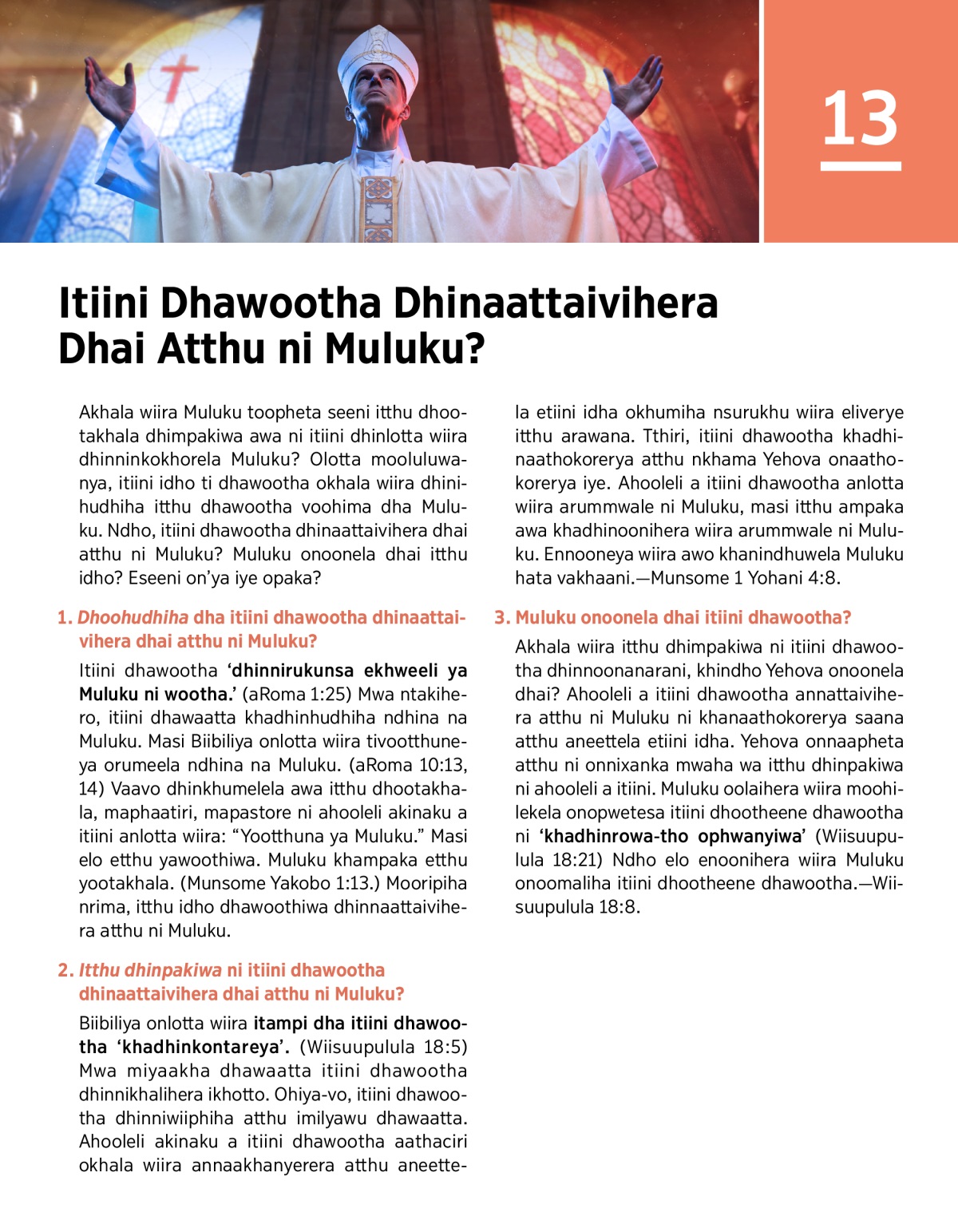 13

Itiini Dhawootha Dhinaattaivihera Dhai Atthu ni Muluku?

Akhala wiira Muluku toopheta seeni itthu dhootakhala dhimpakiwa awa ni itiini dhinlotta wiira dhinninkokhorela Muluku? Olotta mooluluwanya, itiini idho ti dhawootha okhala wiira dhinihudhiha itthu dhawootha voohima dha Muluku. Ndho, itiini dhawootha dhinaattaivihera dhai atthu ni Muluku? Muluku onoonela dhai itthu idho? Eseeni on'ya iye opaka?

1. Dhoohudhiha dha itiini dhawootha dhinaattaivihera dhai atthu ni Muluku?

Itiini dhawootha 'dhinnirukunsa ekhweeli ya Muluku ni wootha.' (aRoma 1:25) Mwa ntakihero, itiini dhawaatta khadhinhudhiha ndhina na Muluku. Masi Biibiliya onlotta wiira tivootthuneya orumeela ndhina na Muluku. (aRoma 10:13, 14) Vaavo dhinkhumelela awa itthu dhootakhala, maphaatiri, mapastore ni ahooleli akinaku a itiini anlotta wiira: "Yootthuna ya Muluku." Masi elo etthu yawoothiwa. Muluku khampaka etthu yootakhala. (Munsome Yakobo 1:13.) Mooripiha nrima, itthu idho dhawoothiwa dhinnaattaivihera atthu ni Muluku.

2. Itthu dhinpakiwa ni itiini dhawootha dhinaattaivihera dhai atthu ni Muluku?

Biibiliya onlotta wiira itampi dha itiini dhawootha 'khadhinkontareya'. (Wiisuupulula 18:5) Mwa miyaakha dhawaatta itiini dhawootha dhinnikhalihera ikhotto. Ohiya-vo, itiini dhawootha dhinniwiiphiha atthu imilyawu dhawaatta. Ahooleli akinaku a itiini dhawootha aathaciri okhala wiira annaakhanyerera atthu aneettela etiini idha okhumiha nsurukhu wiira eliverye itthu arawana. Tthiri, itiini dhawootha khadhinaathokorerya atthu nkhama Yehova onaathokorerya iye. Ahooleli a itiini dhawootha anlotta wiira arummwale ni Muluku, masi itthu ampaka awa khadhinoonihera wiira arummwale ni Muluku. Ennooneya wiira awo khanindhuwela Muluku hata vakhaani.—Munsome 1 Yohani 4:8.

3. Muluku onoonela dhai itiini dhawootha?

Akhala wiira itthu dhimpakiwa ni itiini dhawootha dhinnoonanarani, khindho Yehova onoonela dhai? Ahooleli a itiini dhawootha annattaivihera atthu ni Muluku ni khanaathokorerya saana atthu aneettela etiini idha. Yehova onnaapheta atthu ni onnixanka mwaha wa itthu dhinpakiwa ni ahooleli a itiini. Muluku oolaihera wiira moohilekela onopwetesa itiini dhootheene dhawootha ni 'khadhinrowa-tho ophwanyiwa' (Wiisuupulula 18:21) Ndho elo enoonihera wiira Muluku onoomaliha itiini dhootheene dhawootha.—Wiisuupulula 18:8.